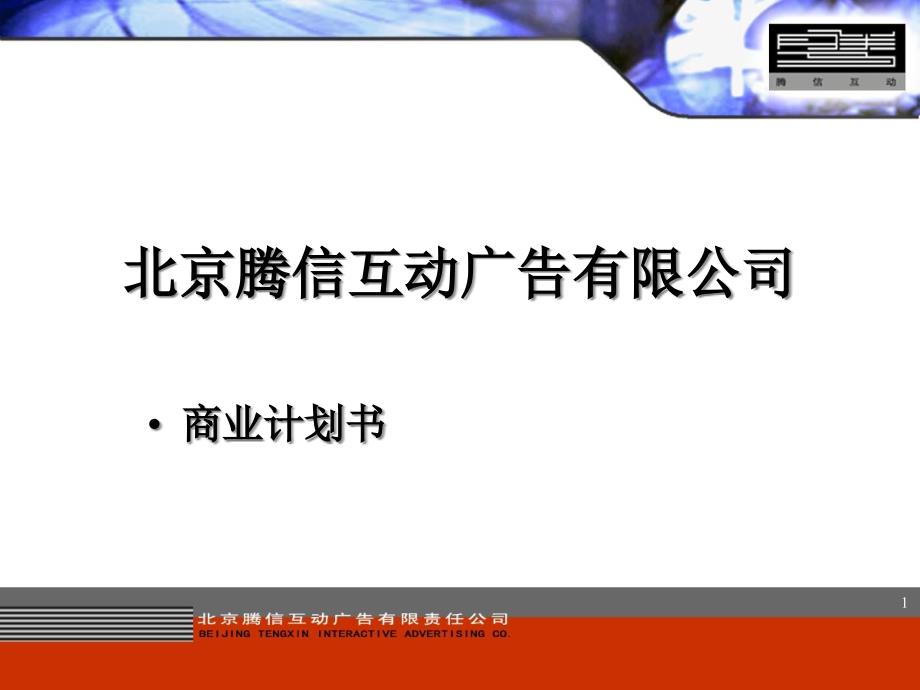 腾 信 互 动

北京腾信互动广告有限公司

• 商业计划书

1

北京腾信互动广告有限责任公司
BEIJING TENGXIN INTERACTIVE ADVERTISING CO.